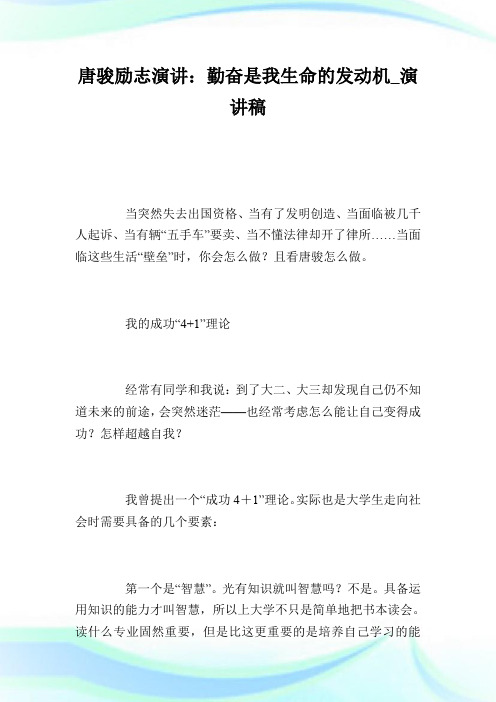 唐骏励志演讲：勤奋是我生命的发动机_演讲稿

当突然失去出国资格、当有了发明创造、当面临被几千人起诉、当有辆“五手车”要卖、当不懂法律却开了律所……当面临这些生活“壁垒”时，你会怎么做？且看唐骏怎么做。

我的成功“4+1”理论

经常有同学和我说：到了大二、大三却发现自己仍不知道未来的前途，会突然迷茫——也经常考虑怎么能让自己变得成功？怎样超越自我？

我曾提出一个“成功 4＋1”理论。实际也是大学生走向社会时需要具备的几个要素：

第一个是“智慧”。光有知识就叫智慧吗？不是。具备运用知识的能力才叫智慧，所以上大学不只是简单地把书本读会。读什么专业固然重要，但是比这更重要的是培养自己学习的能